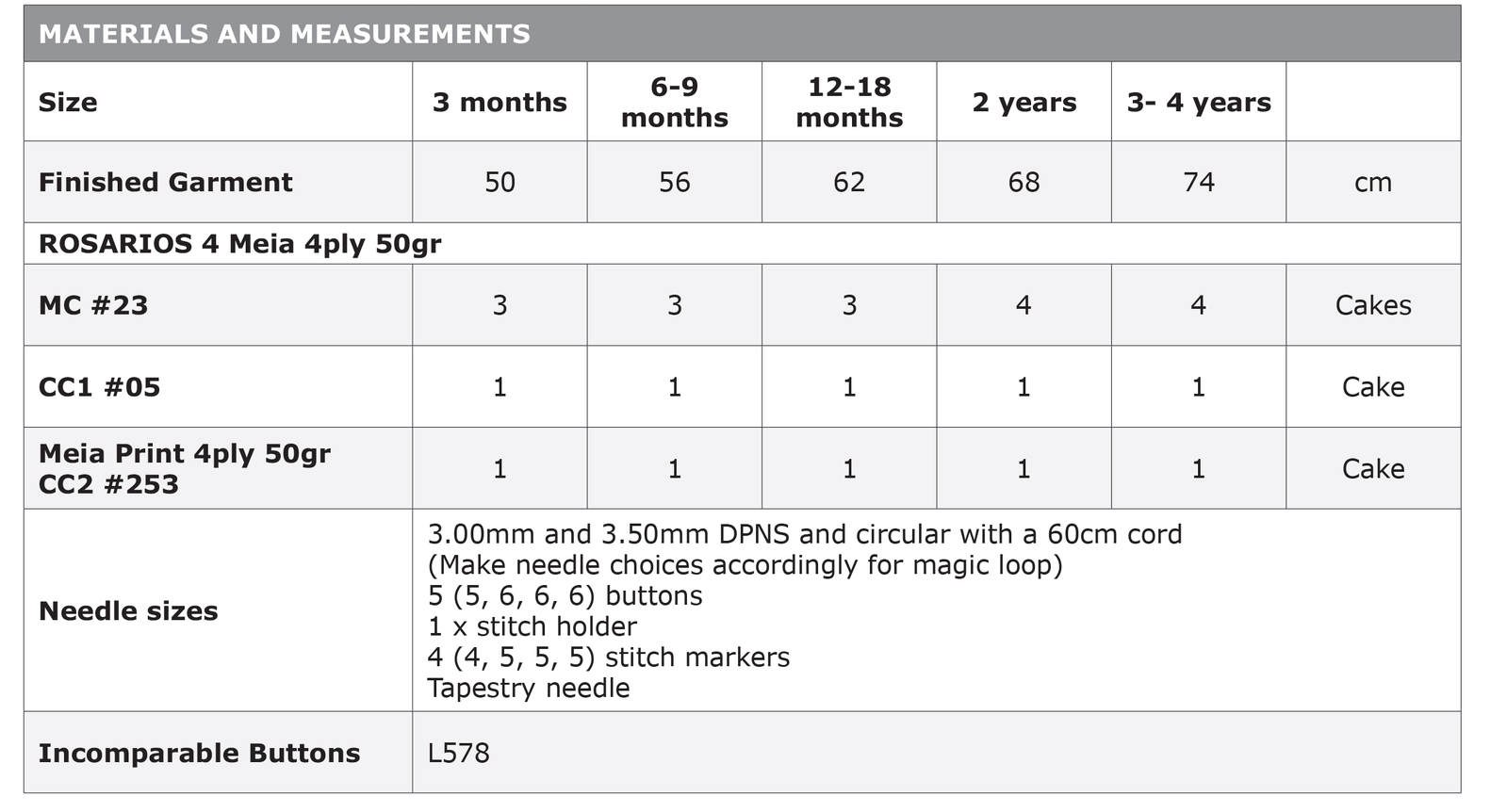 MATERIALS AND MEASUREMENTS

| Size | 3 months | 6-9 months | 12-18 months | 2 years | 3- 4 years | |
|---|---|---|---|---|---|---|
| Finished Garment | 50 | 56 | 62 | 68 | 74 | cm |
| ROSARIOS 4 Meia 4ply 50gr | | | | | | |
| MC #23 | 3 | 3 | 3 | 4 | 4 | Cakes |
| CC1 #05 | 1 | 1 | 1 | 1 | 1 | Cake |
| Meia Print 4ply 50gr CC2 #253 | 1 | 1 | 1 | 1 | 1 | Cake |
| Needle sizes | 3.00mm and 3.50mm DPNS and circular with a 60cm cord (Make needle choices accordingly for magic loop) 5 (5, 6, 6, 6) buttons 1 x stitch holder 4 (4, 5, 5, 5) stitch markers Tapestry needle | | | | | |
| Incomparable Buttons | L578 | | | | | |